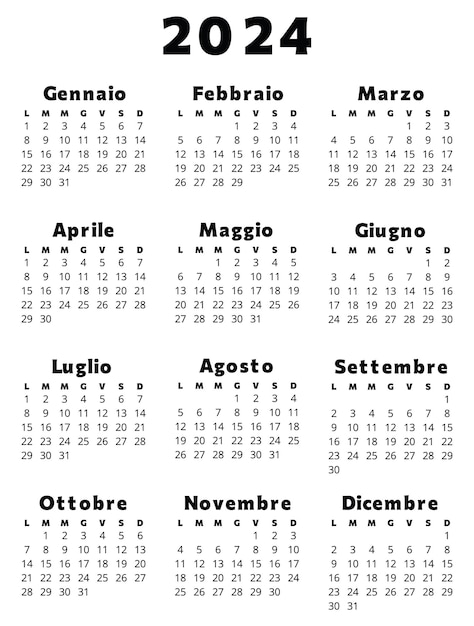 2024

Gennaio

| L | M | M | G | V | S | D |
|---|---|---|---|---|---|---|
| 1 | 2 | 3 | 4 | 5 | 6 | 7 |
| 8 | 9 | 10 | 11 | 12 | 13 | 14 |
| 15 | 16 | 17 | 18 | 19 | 20 | 21 |
| 22 | 23 | 24 | 25 | 26 | 27 | 28 |
| 29 | 30 | 31 | | | | |

Febbraio

| L | M | M | G | V | S | D |
|---|---|---|---|---|---|---|
| | | | 1 | 2 | 3 | 4 |
| 5 | 6 | 7 | 8 | 9 | 10 | 11 |
| 12 | 13 | 14 | 15 | 16 | 17 | 18 |
| 19 | 20 | 21 | 22 | 23 | 24 | 25 |
| 26 | 27 | 28 | 29 | | | |

Marzo

| L | M | M | G | V | S | D |
|---|---|---|---|---|---|---|
| | | | | 1 | 2 | 3 |
| 4 | 5 | 6 | 7 | 8 | 9 | 10 |
| 11 | 12 | 13 | 14 | 15 | 16 | 17 |
| 18 | 19 | 20 | 21 | 22 | 23 | 24 |
| 25 | 26 | 27 | 28 | 29 | 30 | 31 |

Aprile

| L | M | M | G | V | S | D |
|---|---|---|---|---|---|---|
| 1 | 2 | 3 | 4 | 5 | 6 | 7 |
| 8 | 9 | 10 | 11 | 12 | 13 | 14 |
| 15 | 16 | 17 | 18 | 19 | 20 | 21 |
| 22 | 23 | 24 | 25 | 26 | 27 | 28 |
| 29 | 30 | | | | | |

Maggio

| L | M | M | G | V | S | D |
|---|---|---|---|---|---|---|
| | | 1 | 2 | 3 | 4 | 5 |
| 6 | 7 | 8 | 9 | 10 | 11 | 12 |
| 13 | 14 | 15 | 16 | 17 | 18 | 19 |
| 20 | 21 | 22 | 23 | 24 | 25 | 26 |
| 27 | 28 | 29 | 30 | 31 | | |

Giugno

| L | M | M | G | V | S | D |
|---|---|---|---|---|---|---|
| | | | | | 1 | 2 |
| 3 | 4 | 5 | 6 | 7 | 8 | 9 |
| 10 | 11 | 12 | 13 | 14 | 15 | 16 |
| 17 | 18 | 19 | 20 | 21 | 22 | 23 |
| 24 | 25 | 26 | 27 | 28 | 29 | 30 |

Luglio

| L | M | M | G | V | S | D |
|---|---|---|---|---|---|---|
| 1 | 2 | 3 | 4 | 5 | 6 | 7 |
| 8 | 9 | 10 | 11 | 12 | 13 | 14 |
| 15 | 16 | 17 | 18 | 19 | 20 | 21 |
| 22 | 23 | 24 | 25 | 26 | 27 | 28 |
| 29 | 30 | 31 | | | | |

Agosto

| L | M | M | G | V | S | D |
|---|---|---|---|---|---|---|
| | | | 1 | 2 | 3 | 4 |
| 5 | 6 | 7 | 8 | 9 | 10 | 11 |
| 12 | 13 | 14 | 15 | 16 | 17 | 18 |
| 19 | 20 | 21 | 22 | 23 | 24 | 25 |
| 26 | 27 | 28 | 29 | 30 | 31 | |

Settembre

| L | M | M | G | V | S | D |
|---|---|---|---|---|---|---|
| | | | | | | 1 |
| 2 | 3 | 4 | 5 | 6 | 7 | 8 |
| 9 | 10 | 11 | 12 | 13 | 14 | 15 |
| 16 | 17 | 18 | 19 | 20 | 21 | 22 |
| 23 | 24 | 25 | 26 | 27 | 28 | 29 |
| 30 | | | | | | |

Ottobre

| L | M | M | G | V | S | D |
|---|---|---|---|---|---|---|
| | 1 | 2 | 3 | 4 | 5 | 6 |
| 7 | 8 | 9 | 10 | 11 | 12 | 13 |
| 14 | 15 | 16 | 17 | 18 | 19 | 20 |
| 21 | 22 | 23 | 24 | 25 | 26 | 27 |
| 28 | 29 | 30 | 31 | | | |

Novembre

| L | M | M | G | V | S | D |
|---|---|---|---|---|---|---|
| | | | | 1 | 2 | 3 |
| 4 | 5 | 6 | 7 | 8 | 9 | 10 |
| 11 | 12 | 13 | 14 | 15 | 16 | 17 |
| 18 | 19 | 20 | 21 | 22 | 23 | 24 |
| 25 | 26 | 27 | 28 | 29 | 30 | |

Dicembre

| L | M | M | G | V | S | D |
|---|---|---|---|---|---|---|
| | | | | | | 1 |
| 2 | 3 | 4 | 5 | 6 | 7 | 8 |
| 9 | 10 | 11 | 12 | 13 | 14 | 15 |
| 16 | 17 | 18 | 19 | 20 | 21 | 22 |
| 23 | 24 | 25 | 26 | 27 | 28 | 29 |
| 30 | 31 | | | | | |